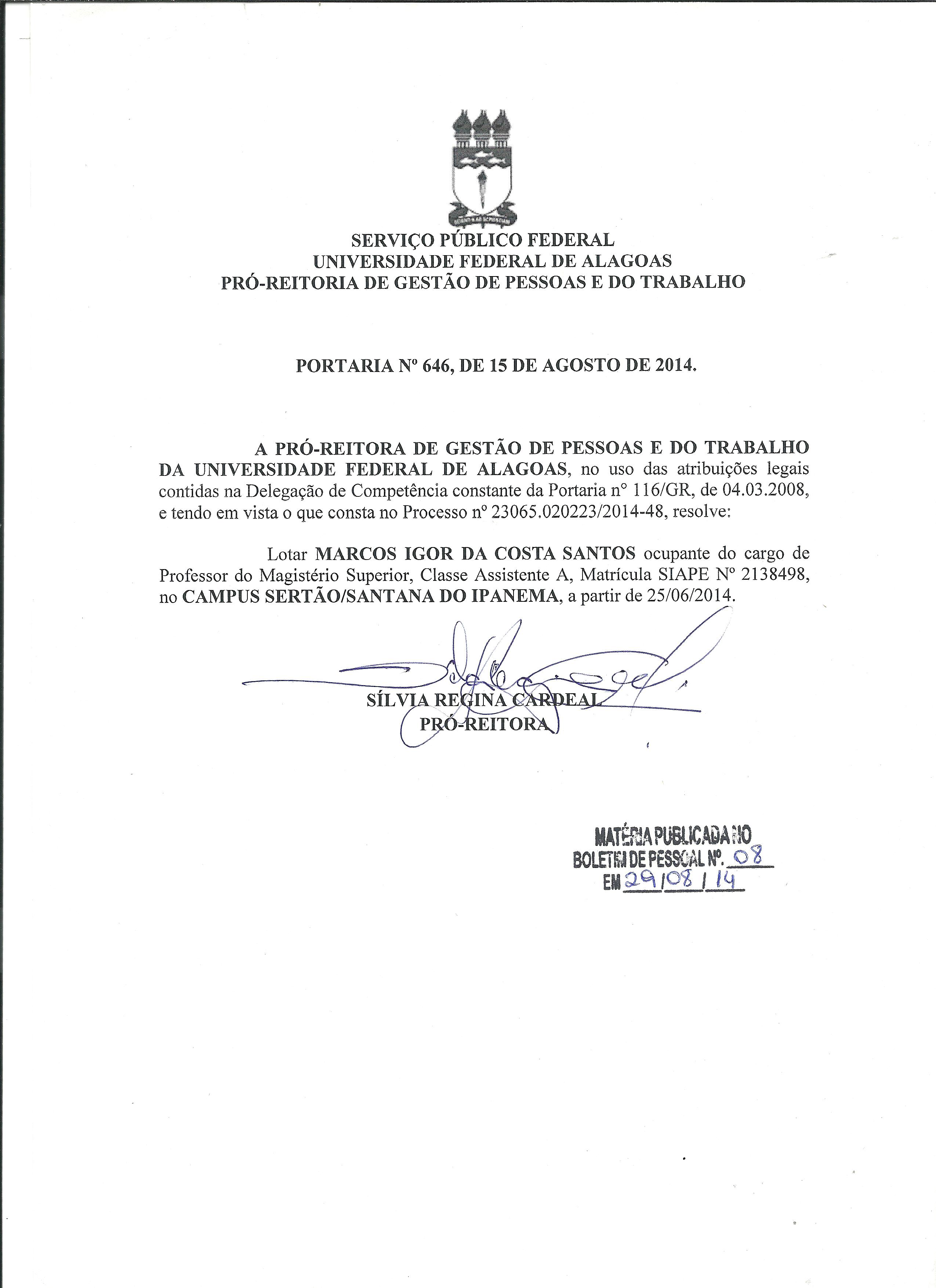 SERVIÇO PÚBLICO FEDERAL
UNIVERSIDADE FEDERAL DE ALAGOAS
PRÓ-REITORIA DE GESTÃO DE PESSOAS E DO TRABALHO

PORTARIA Nº 646, DE 15 DE AGOSTO DE 2014.

A PRÓ-REITORA DE GESTÃO DE PESSOAS E DO TRABALHO DA UNIVERSIDADE FEDERAL DE ALAGOAS, no uso das atribuições legais contidas na Delegação de Competência constante da Portaria nº 116/GR, de 04.03.2008, e tendo em vista o que consta no Processo nº 23065.020223/2014-48, resolve:

Lotar MARCOS IGOR DA COSTA SANTOS ocupante do cargo de Professor do Magistério Superior, Classe Assistente A, Matrícula SIAPE Nº 2138498, no CAMPUS SERTÃO/SANTANA DO IPANEMA, a partir de 25/06/2014.

SÍLVIA REGINA CARDEAL
PRÓ-REITORA

MATÉRIA PUBLICADA NO
BOLETIM DE PESSOAL Nº. 08
EM 29/08/14